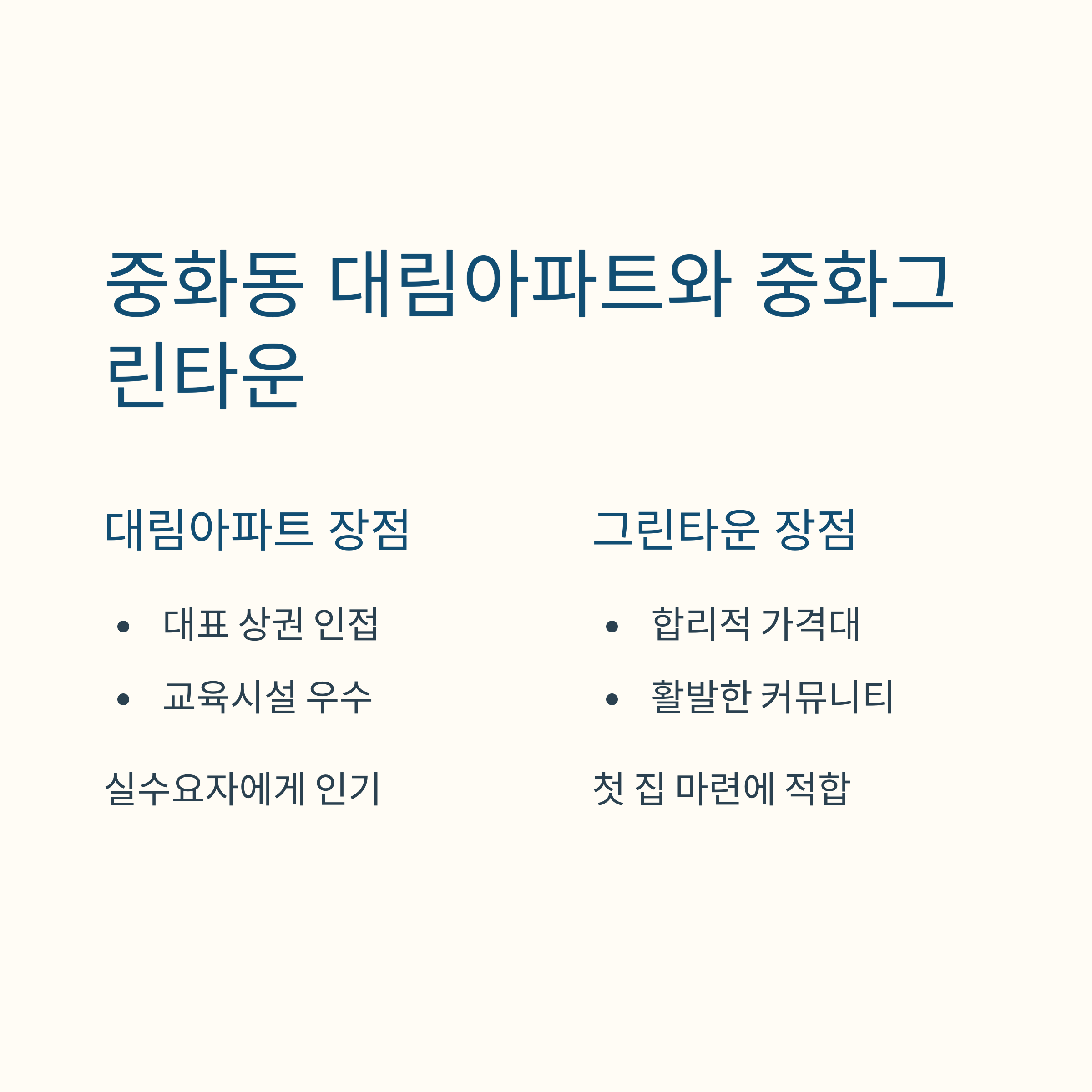 중화동 대림아파트와 중화그린타운

대림아파트 장점

• 대표 상권 인접
• 교육시설 우수

실수요자에게 인기

그린타운 장점

• 합리적 가격대
• 활발한 커뮤니티

첫 집 마련에 적합